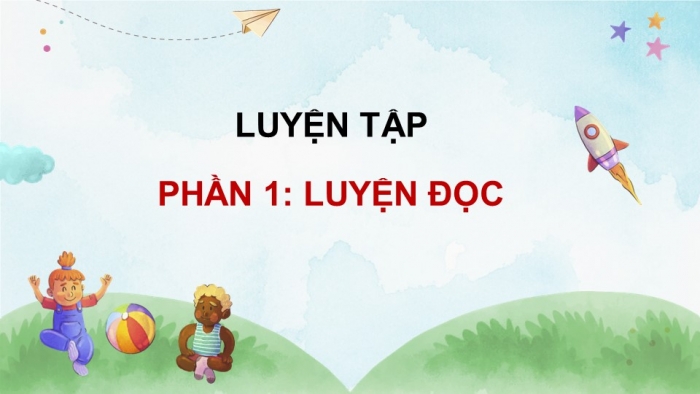 LUYỆN TẬP

PHẦN 1: LUYỆN ĐỌC